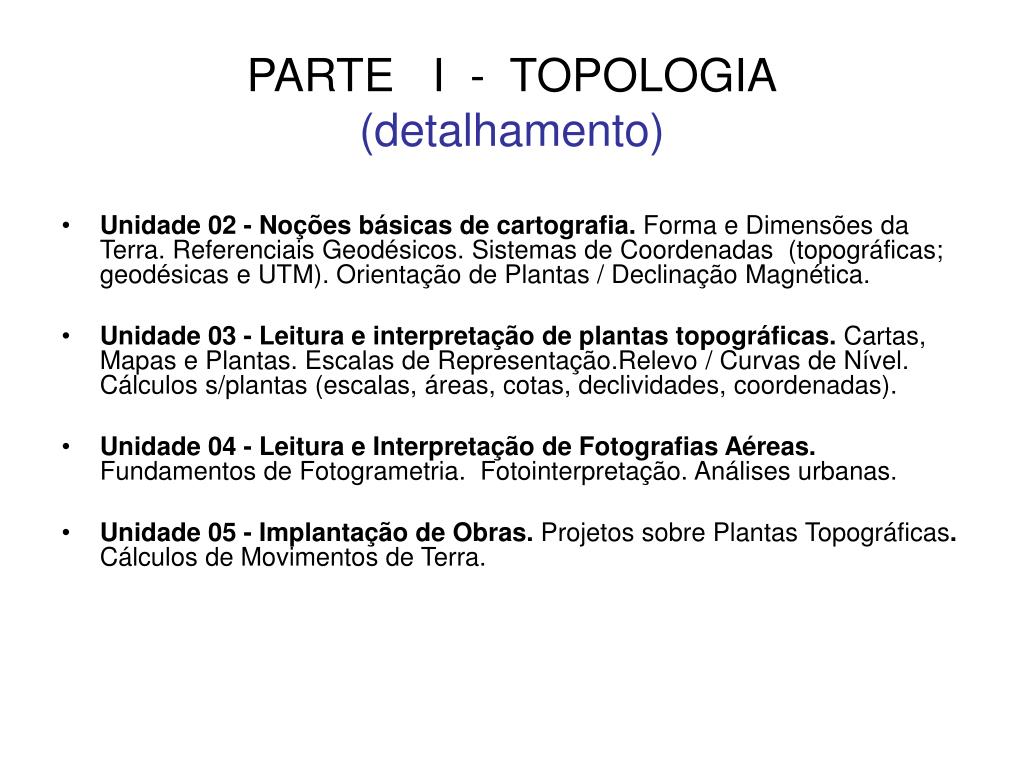 PARTE I - TOPOLOGIA
(detalhamento)

• Unidade 02 - Noções básicas de cartografia. Forma e Dimensões da Terra. Referenciais Geodésicos. Sistemas de Coordenadas (topográficas; geodésicas e UTM). Orientação de Plantas / Declinação Magnética.

• Unidade 03 - Leitura e interpretação de plantas topográficas. Cartas, Mapas e Plantas. Escalas de Representação.Relevo / Curvas de Nível. Cálculos s/plantas (escalas, áreas, cotas, declividades, coordenadas).

• Unidade 04 - Leitura e Interpretação de Fotografias Aéreas. Fundamentos de Fotogrametria. Fotointerpretação. Análises urbanas.

• Unidade 05 - Implantação de Obras. Projetos sobre Plantas Topográficas. Cálculos de Movimentos de Terra.